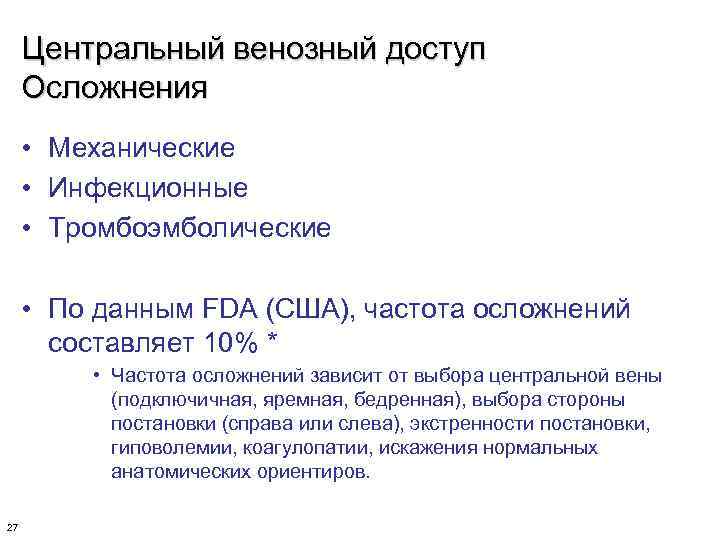 Центральный венозный доступ
Осложнения

• Механические
• Инфекционные
• Тромбоэмболические

• По данным FDA (США), частота осложнений составляет 10% *
  • Частота осложнений зависит от выбора центральной вены (подключичная, яремная, бедренная), выбора стороны постановки (справа или слева), экстренности постановки, гиповолемии, коагулопатии, искажения нормальных анатомических ориентиров.

27